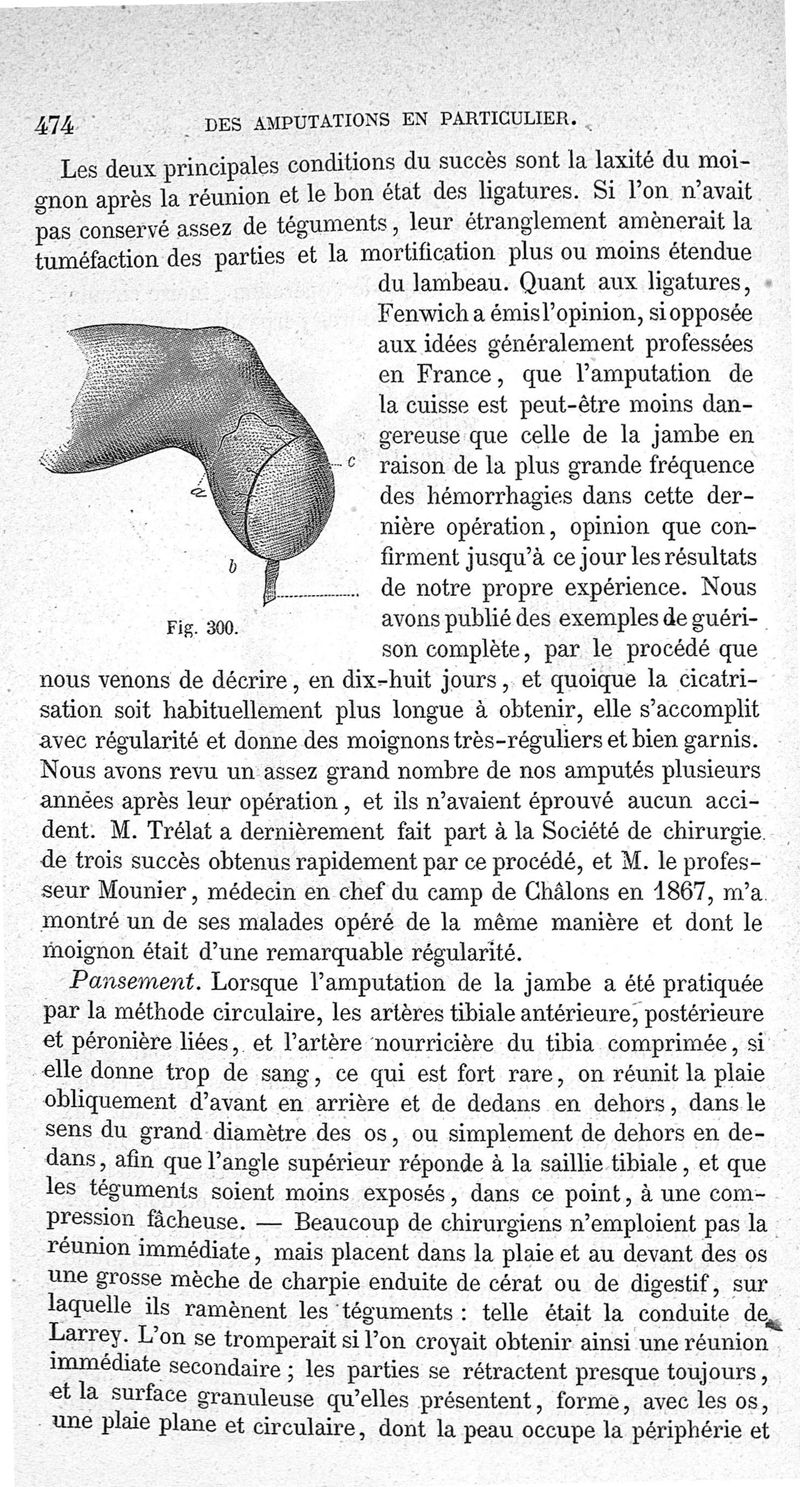 474 DES AMPUTATIONS EN PARTICULIER.

Les deux principales conditions du succès sont la laxité du moignon après la réunion et le bon état des ligatures. Si l'on n'avait pas conservé assez de téguments, leur étranglement amènerait la tuméfaction des parties et la mortification plus ou moins étendue du lambeau. Quant aux ligatures, Fenwich a émis l'opinion, si opposée aux idées généralement professées en France, que l'amputation de la cuisse est peut-être moins dangereuse que celle de la jambe en raison de la plus grande fréquence des hémorrhagies dans cette dernière opération, opinion que confirment jusqu'à ce jour les résultats de notre propre expérience. Nous avons publié des exemples de guérison complète, par le procédé que nous venons de décrire, en dix-huit jours, et quoique la cicatrisation soit habituellement plus longue à obtenir, elle s'accomplit avec régularité et donne des moignons très-réguliers et bien garnis. Nous avons revu un assez grand nombre de nos amputés plusieurs années après leur opération, et ils n'avaient éprouvé aucun accident. M. Trélat a dernièrement fait part à la Société de chirurgie de trois succès obtenus rapidement par ce procédé, et M. le professeur Mounier, médecin en chef du camp de Châlons en 1867, m'a montré un de ses malades opéré de la même manière et dont le moignon était d'une remarquable régularité.

c
a
b
Fig. 300.

Pansement. Lorsque l'amputation de la jambe a été pratiquée par la méthode circulaire, les artères tibiale antérieure, postérieure et péronière liées, et l'artère nourricière du tibia comprimée, si elle donne trop de sang, ce qui est fort rare, on réunit la plaie obliquement d'avant en arrière et de dedans en dehors, dans le sens du grand diamètre des os, ou simplement de dehors en dedans, afin que l'angle supérieur réponde à la saillie tibiale, et que les téguments soient moins exposés, dans ce point, à une compression fâcheuse. — Beaucoup de chirurgiens n'emploient pas la réunion immédiate, mais placent dans la plaie et au devant des os une grosse mèche de charpie enduite de cérat ou de digestif, sur laquelle ils ramènent les téguments : telle était la conduite de Larrey. L'on se tromperait si l'on croyait obtenir ainsi une réunion immédiate secondaire ; les parties se rétractent presque toujours, et la surface granuleuse qu'elles présentent, forme, avec les os, une plaie plane et circulaire, dont la peau occupe la périphérie et